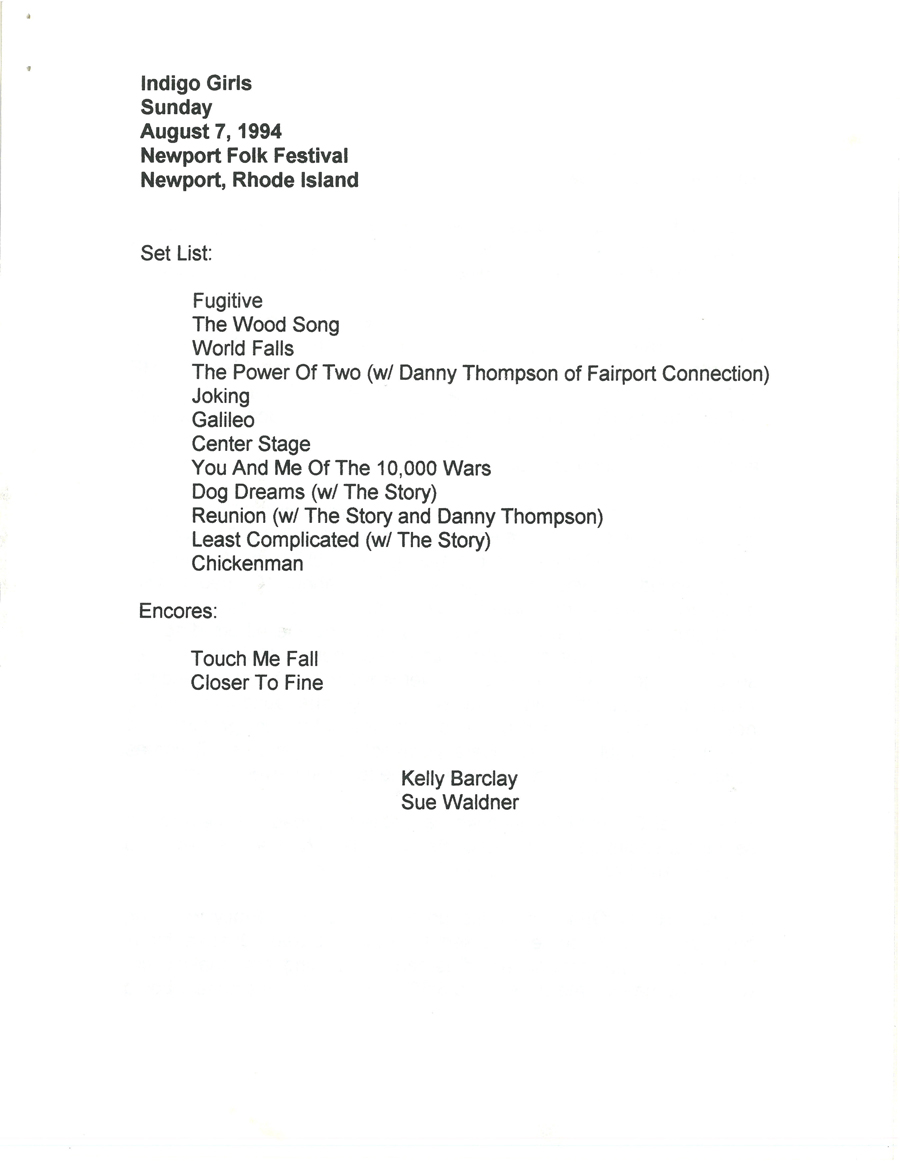 Indigo Girls
Sunday
August 7, 1994
Newport Folk Festival
Newport, Rhode Island

Set List:

Fugitive
The Wood Song
World Falls
The Power Of Two (w/ Danny Thompson of Fairport Connection)
Joking
Galileo
Center Stage
You And Me Of The 10,000 Wars
Dog Dreams (w/ The Story)
Reunion (w/ The Story and Danny Thompson)
Least Complicated (w/ The Story)
Chickenman

Encores:

Touch Me Fall
Closer To Fine

Kelly Barclay
Sue Waldner